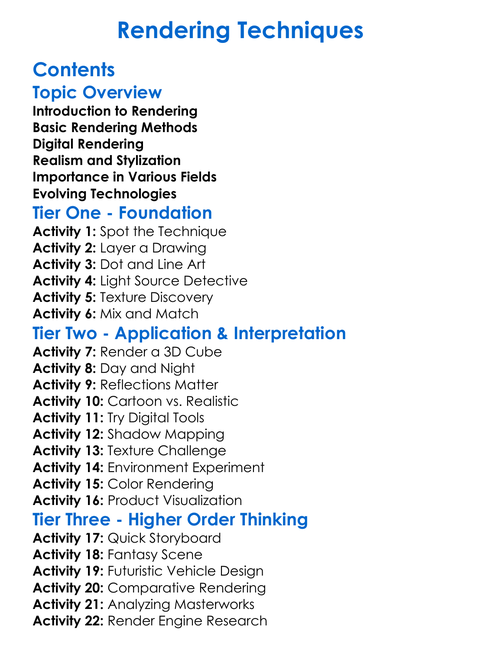 Rendering Techniques

Contents

Topic Overview

Introduction to Rendering
Basic Rendering Methods
Digital Rendering
Realism and Stylization
Importance in Various Fields
Evolving Technologies

Tier One - Foundation

Activity 1: Spot the Technique
Activity 2: Layer a Drawing
Activity 3: Dot and Line Art
Activity 4: Light Source Detective
Activity 5: Texture Discovery
Activity 6: Mix and Match

Tier Two - Application & Interpretation

Activity 7: Render a 3D Cube
Activity 8: Day and Night
Activity 9: Reflections Matter
Activity 10: Cartoon vs. Realistic
Activity 11: Try Digital Tools
Activity 12: Shadow Mapping
Activity 13: Texture Challenge
Activity 14: Environment Experiment
Activity 15: Color Rendering
Activity 16: Product Visualization

Tier Three - Higher Order Thinking

Activity 17: Quick Storyboard
Activity 18: Fantasy Scene
Activity 19: Futuristic Vehicle Design
Activity 20: Comparative Rendering
Activity 21: Analyzing Masterworks
Activity 22: Render Engine Research